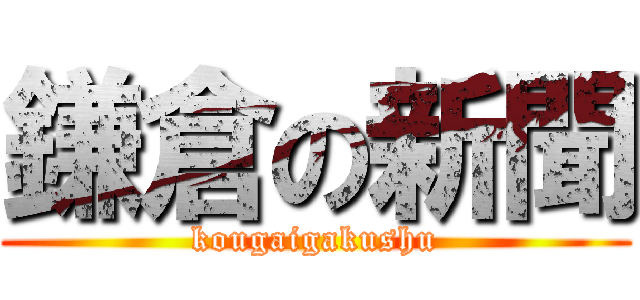 鎌倉の新聞
kougaigakushu